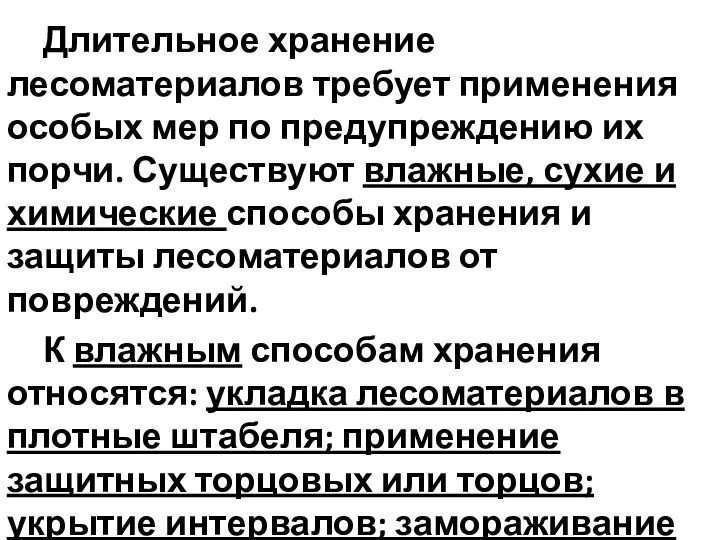 Длительное хранение лесоматериалов требует применения особых мер по предупреждению их порчи. Существуют влажные, сухие и химические способы хранения и защиты лесоматериалов от повреждений.

К влажным способам хранения относятся: укладка лесоматериалов в плотные штабеля; применение защитных торцовых или торцов; укрытие интервалов; замораживание